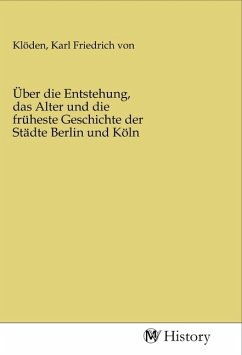 Klöden, Karl Friedrich von

Über die Entstehung, das Alter und die früheste Geschichte der Städte Berlin und Köln

MV History